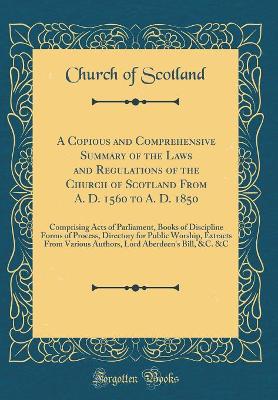 Church of Scotland

A Copious and Comprehensive Summary of the Laws and Regulations of the Church of Scotland From A. D. 1560 to A. D. 1850

Comprising Acts of Parliament, Books of Discipline Forms of Process, Directory for Public Worship, Extracts From Various Authors, Lord Aberdeen's Bill, &C. &C

Forgotten Books